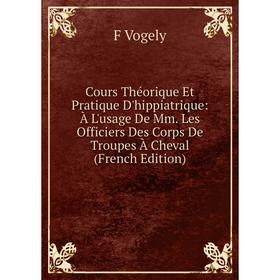 F Vogely

Cours Théorique Et Pratique D'hippiatrique: À L'usage De Mm. Les Officiers Des Corps De Troupes À Cheval (French Edition)